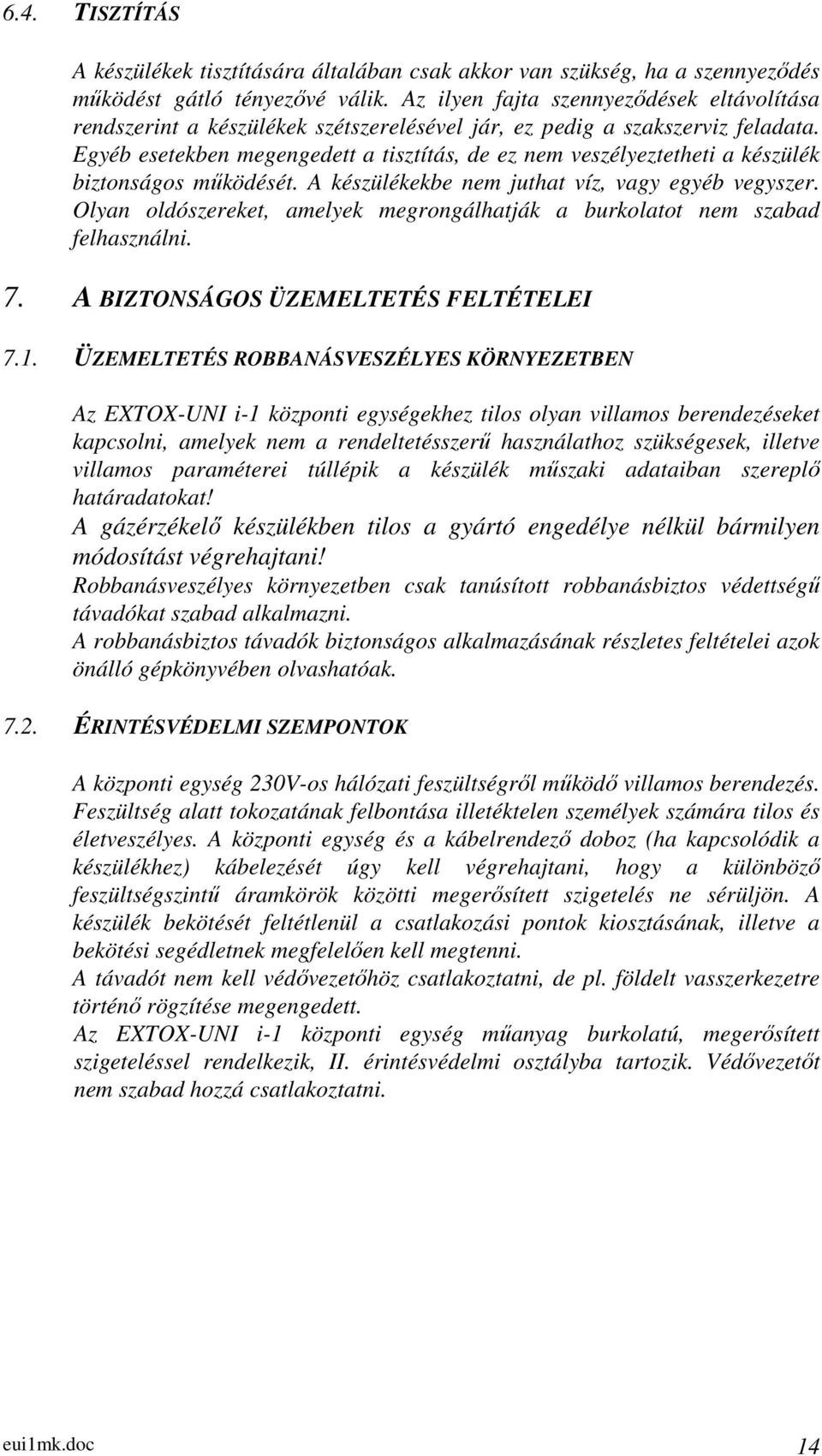 6.4. TISZTÍTÁS

A készülékek tisztítására általában csak akkor van szükség, ha a szennyeződés működést gátló tényezővé válik. Az ilyen fajta szennyeződések eltávolítása rendszerint a készülékek szétszerelésével jár, ez pedig a szakszerviz feladata. Egyéb esetekben megengedett a tisztítás, de ez nem veszélyeztetheti a készülék biztonságos működését. A készülékekbe nem juthat víz, vagy egyéb vegyszer. Olyan oldószereket, amelyek megrongálhatják a burkolatot nem szabad felhasználni.

7. A BIZTONSÁGOS ÜZEMELTETÉS FELTÉTELEI

7.1. ÜZEMELTETÉS ROBBANÁSVESZÉLYES KÖRNYEZETBEN

Az EXTOX-UNI i-1 központi egységekhez tilos olyan villamos berendezéseket kapcsolni, amelyek nem a rendeltetésszerű használathoz szükségesek, illetve villamos paraméterei túllépik a készülék műszaki adataiban szereplő határadatokat!
A gázérzékelő készülékben tilos a gyártó engedélye nélkül bármilyen módosítást végrehajtani!
Robbanásveszélyes környezetben csak tanúsított robbanásbiztos védettségű távadókat szabad alkalmazni.
A robbanásbiztos távadók biztonságos alkalmazásának részletes feltételei azok önálló gépkönyvében olvashatóak.

7.2. ÉRINTÉSVÉDELMI SZEMPONTOK

A központi egység 230V-os hálózati feszültségről működő villamos berendezés. Feszültség alatt tokozatának felbontása illetéktelen személyek számára tilos és életveszélyes. A központi egység és a kábelrendező doboz (ha kapcsolódik a készülékhez) kábelezését úgy kell végrehajtani, hogy a különböző feszültségszintű áramkörök közötti megerősített szigetelés ne sérüljön. A készülék bekötését feltétlenül a csatlakozási pontok kiosztásának, illetve a bekötési segédletnek megfelelően kell megtenni.
A távadót nem kell védővezetőhöz csatlakoztatni, de pl. földelt vasszerkezetre történő rögzítése megengedett.
Az EXTOX-UNI i-1 központi egység műanyag burkolatú, megerősített szigeteléssel rendelkezik, II. érintésvédelmi osztályba tartozik. Védővezetőt nem szabad hozzá csatlakoztatni.

eui1mk.doc 14